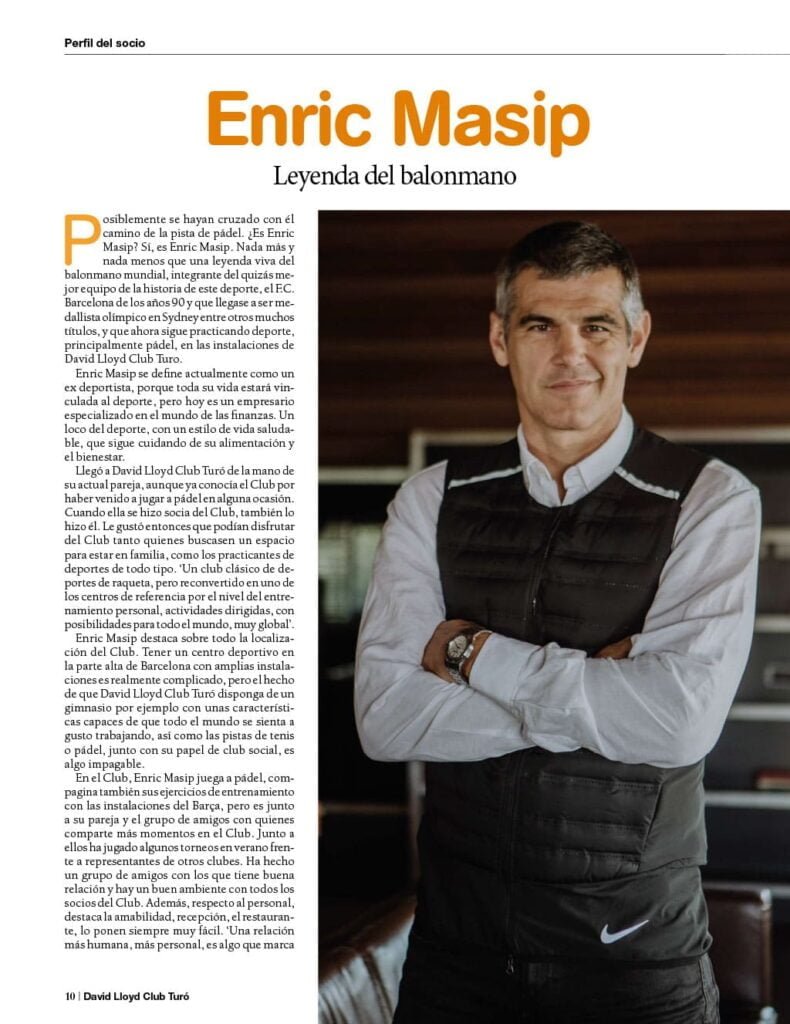 Perfil del socio

Enric Masip

Leyenda del balonmano

Posiblemente se hayan cruzado con él camino de la pista de pádel. ¿Es Enric Masip? Sí, es Enric Masip. Nada más y nada menos que una leyenda viva del balonmano mundial, integrante del quizás mejor equipo de la historia de este deporte, el F.C. Barcelona de los años 90 y que llegase a ser medallista olímpico en Sydney entre otros muchos títulos, y que ahora sigue practicando deporte, principalmente pádel, en las instalaciones de David Lloyd Club Turo.

Enric Masip se define actualmente como un ex deportista, porque toda su vida estará vinculada al deporte, pero hoy es un empresario especializado en el mundo de las finanzas. Un loco del deporte, con un estilo de vida saludable, que sigue cuidando de su alimentación y el bienestar.

Llegó a David Lloyd Club Turó de la mano de su actual pareja, aunque ya conocía el Club por haber venido a jugar a pádel en alguna ocasión. Cuando ella se hizo socia del Club, también lo hizo él. Le gustó entonces que podían disfrutar del Club tanto quienes buscasen un espacio para estar en familia, como los practicantes de deportes de todo tipo. 'Un club clásico de deportes de raqueta, pero reconvertido en uno de los centros de referencia por el nivel del entrenamiento personal, actividades dirigidas, con posibilidades para todo el mundo, muy global'.

Enric Masip destaca sobre todo la localización del Club. Tener un centro deportivo en la parte alta de Barcelona con amplias instalaciones es realmente complicado, pero el hecho de que David Lloyd Club Turó disponga de un gimnasio por ejemplo con unas características capaces de que todo el mundo se sienta a gusto trabajando, así como las pistas de tenis o pádel, junto con su papel de club social, es algo impagable.

En el Club, Enric Masip juega a pádel, compagina también sus ejercicios de entrenamiento con las instalaciones del Barça, pero es junto a su pareja y el grupo de amigos con quienes comparte más momentos en el Club. Junto a ellos ha jugado algunos torneos en verano frente a representantes de otros clubes. Ha hecho un grupo de amigos con los que tiene buena relación y hay un buen ambiente con todos los socios del Club. Además, respecto al personal, destaca la amabilidad, recepción, el restaurante, lo ponen siempre muy fácil. 'Una relación más humana, más personal, es algo que marca

10 | David Lloyd Club Turó